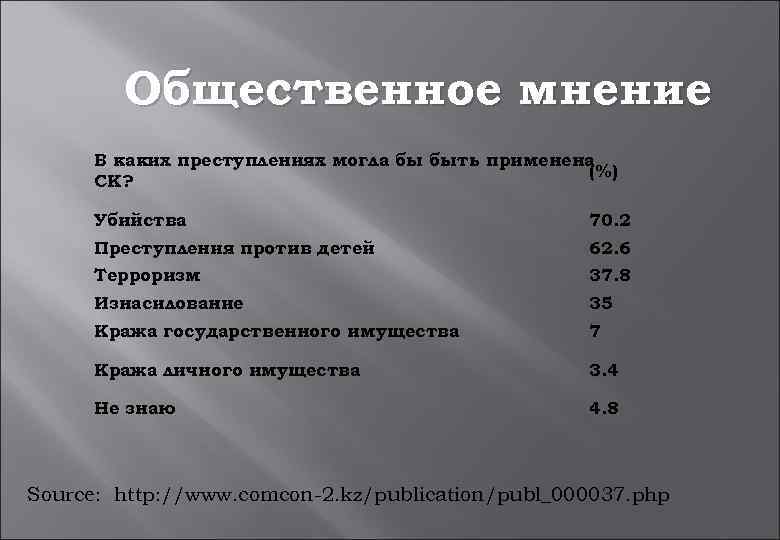 Общественное мнение

| В каких преступлениях могла бы быть применена СК? | (%) |
|---|---|
| Убийства | 70.2 |
| Преступления против детей | 62.6 |
| Терроризм | 37.8 |
| Изнасилование | 35 |
| Кража государственного имущества | 7 |
| Кража личного имущества | 3.4 |
| Не знаю | 4.8 |

Source: http://www.comcon-2.kz/publication/publ_000037.php